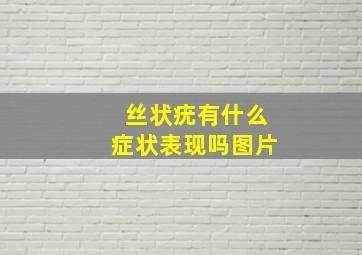 丝状疣有什么
症状表现吗图片